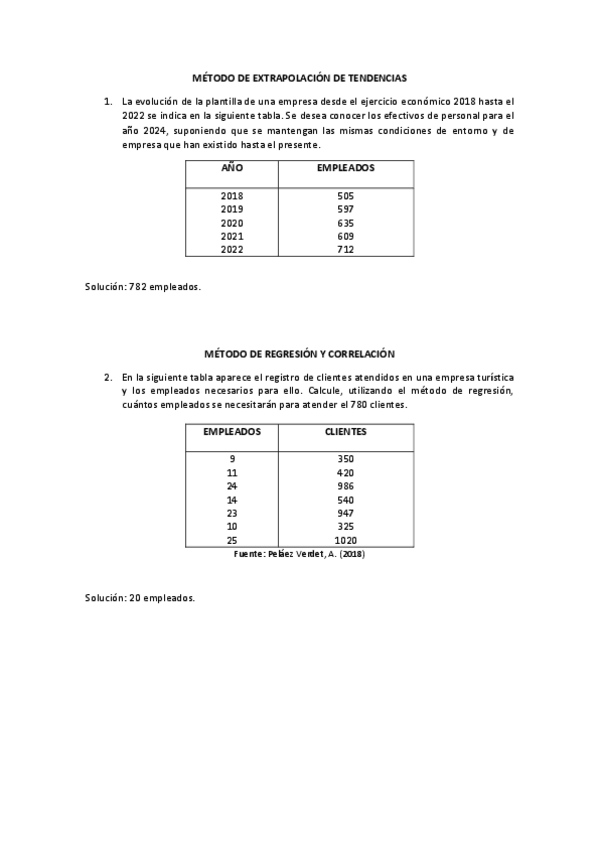 MÉTODO DE EXTRAPOLACIÓN DE TENDENCIAS

1. La evolución de la plantilla de una empresa desde el ejercicio económico 2018 hasta el 2022 se indica en la siguiente tabla. Se desea conocer los efectivos de personal para el año 2024, suponiendo que se mantengan las mismas condiciones de entorno y de empresa que han existido hasta el presente.

| AÑO | EMPLEADOS |
|---|---|
| 2018 | 505 |
| 2019 | 597 |
| 2020 | 635 |
| 2021 | 609 |
| 2022 | 712 |

Solución: 782 empleados.

MÉTODO DE REGRESIÓN Y CORRELACIÓN

2. En la siguiente tabla aparece el registro de clientes atendidos en una empresa turística y los empleados necesarios para ello. Calcule, utilizando el método de regresión, cuántos empleados se necesitarán para atender el 780 clientes.

| EMPLEADOS | CLIENTES |
|---|---|
| 9 | 350 |
| 11 | 420 |
| 24 | 986 |
| 14 | 540 |
| 23 | 947 |
| 10 | 325 |
| 25 | 1020 |

Fuente: Peláez Verdet, A. (2018)

Solución: 20 empleados.